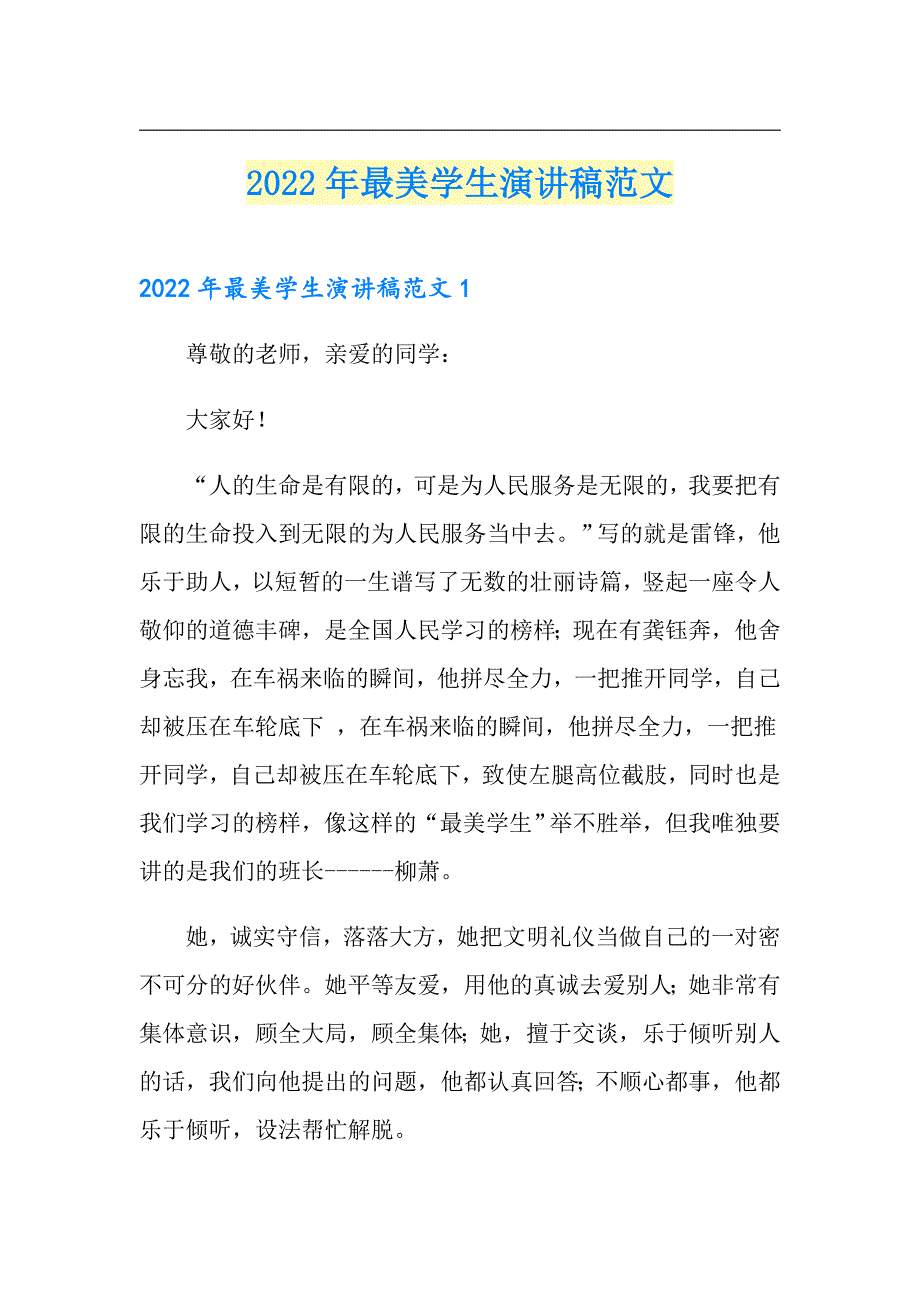 2022年最美学生演讲稿范文

2022年最美学生演讲稿范文1

尊敬的老师，亲爱的同学：

大家好！

“人的生命是有限的，可是为人民服务是无限的，我要把有限的生命投入到无限的为人民服务当中去。”写的就是雷锋，他乐于助人，以短暂的一生谱写了无数的壮丽诗篇，竖起一座令人敬仰的道德丰碑，是全国人民学习的榜样；现在有龚钰奔，他舍身忘我，在车祸来临的瞬间，他拼尽全力，一把推开同学，自己却被压在车轮底下 ，在车祸来临的瞬间，他拼尽全力，一把推开同学，自己却被压在车轮底下，致使左腿高位截肢，同时也是我们学习的榜样，像这样的“最美学生”举不胜举，但我唯独要讲的是我们的班长------柳萧。

她，诚实守信，落落大方，她把文明礼仪当做自己的一对密不可分的好伙伴。她平等友爱，用他的真诚去爱别人；她非常有集体意识，顾全大局，顾全集体；她，擅于交谈，乐于倾听别人的话，我们向他提出的问题，他都认真回答；不顺心都事，他都乐于倾听，设法帮忙解脱。